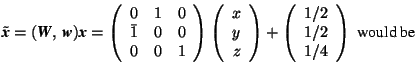 $\tilde{\boldsymbol{x}} = (\boldsymbol{W}, \boldsymbol{w})\boldsymbol{x} = \begin{pmatrix} 0 & 1 & 0 \\ \bar{1} & 0 & 0 \\ 0 & 0 & 1 \end{pmatrix} \begin{pmatrix} x \\ y \\ z \end{pmatrix} + \begin{pmatrix} 1/2 \\ 1/2 \\ 1/4 \end{pmatrix}$ would be